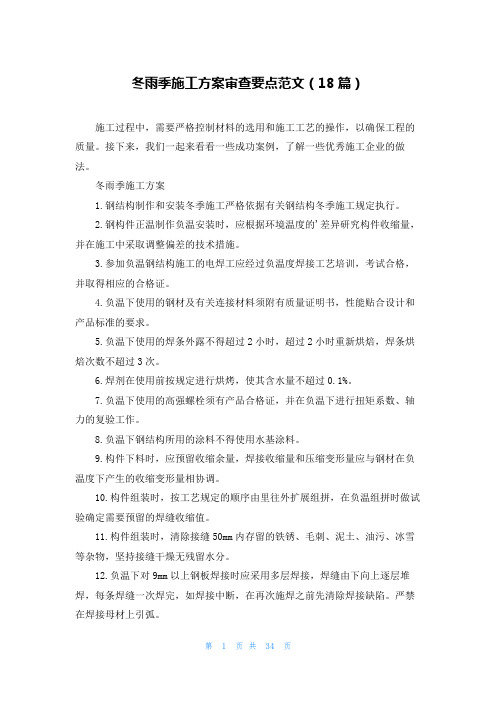 冬雨季施工方案审查要点范文（18篇）

施工过程中，需要严格控制材料的选用和施工工艺的操作，以确保工程的质量。接下来，我们一起来看看一些成功案例，了解一些优秀施工企业的做法。

冬雨季施工方案

1.钢结构制作和安装冬季施工严格依据有关钢结构冬季施工规定执行。

2.钢构件正温制作负温安装时，应根据环境温度的'差异研究构件收缩量，并在施工中采取调整偏差的技术措施。

3.参加负温钢结构施工的电焊工应经过负温度焊接工艺培训，考试合格，并取得相应的合格证。

4.负温下使用的钢材及有关连接材料须附有质量证明书，性能贴合设计和产品标准的要求。

5.负温下使用的焊条外露不得超过2小时，超过2小时重新烘焙，焊条烘焙次数不超过3次。

6.焊剂在使用前按规定进行烘烤，使其含水量不超过0.1%。

7.负温下使用的高强螺栓须有产品合格证，并在负温下进行扭矩系数、轴力的复验工作。

8.负温下钢结构所用的涂料不得使用水基涂料。

9.构件下料时，应预留收缩余量，焊接收缩量和压缩变形量应与钢材在负温度下产生的收缩变形量相协调。

10.构件组装时，按工艺规定的顺序由里往外扩展组拼，在负温组拼时做试验确定需要预留的焊缝收缩值。

11.构件组装时，清除接缝50mm内存留的铁锈、毛刺、泥土、油污、冰雪等杂物，坚持接缝干燥无残留水分。

12.负温下对9mm以上钢板焊接时应采用多层焊接，焊缝由下向上逐层堆焊，每条焊缝一次焊完，如焊接中断，在再次施焊之前先清除焊接缺陷。严禁在焊接母材上引弧。

第 1 页 共 34 页